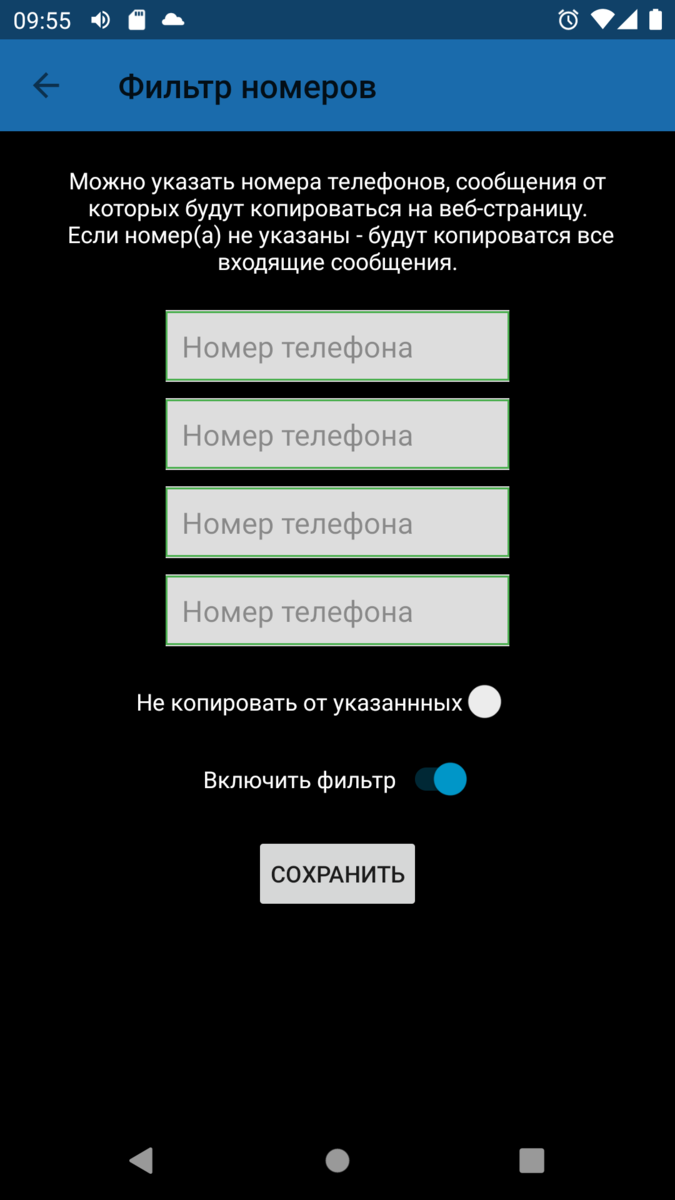 09:55

Фильтр номеров

Можно указать номера телефонов, сообщения от которых будут копироваться на веб-страницу. Если номер(а) не указаны - будут копироватся все входящие сообщения.

Номер телефона

Номер телефона

Номер телефона

Номер телефона

Не копировать от указаннных

Включить фильтр

СОХРАНИТЬ